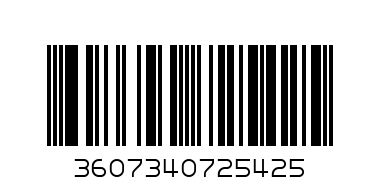 3607340725425